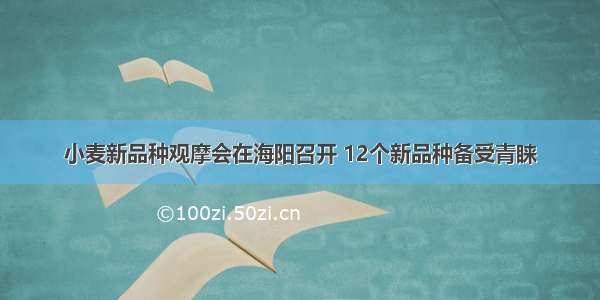 小麦新品种观摩会在海阳召开 12个新品种备受青睐

©100zi.50zi.cn